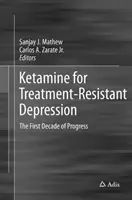 Sanjay J. Mathew
Carlos A. Zarate Jr.
Editors

Ketamine for Treatment-Resistant Depression

The First Decade of Progress

Adis